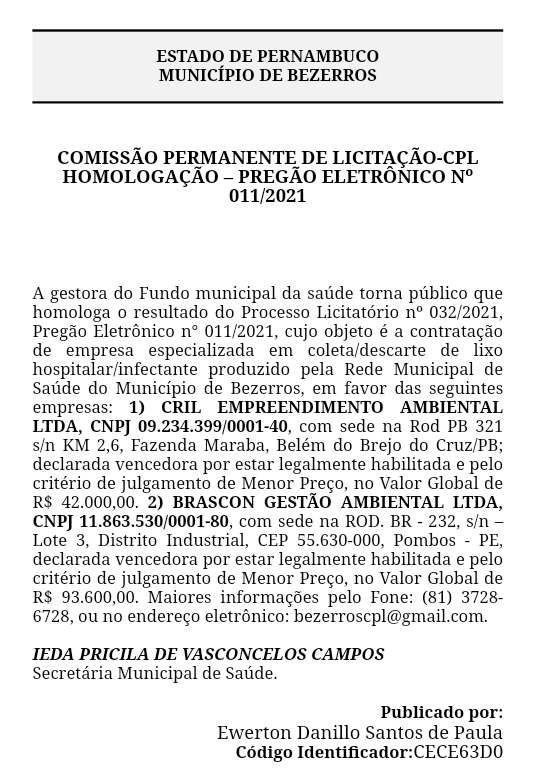 ESTADO DE PERNAMBUCO
MUNICÍPIO DE BEZERROS

COMISSÃO PERMANENTE DE LICITAÇÃO-CPL
HOMOLOGAÇÃO – PREGÃO ELETRÔNICO Nº 011/2021

A gestora do Fundo municipal da saúde torna público que homologa o resultado do Processo Licitatório nº 032/2021, Pregão Eletrônico n° 011/2021, cujo objeto é a contratação de empresa especializada em coleta/descarte de lixo hospitalar/infectante produzido pela Rede Municipal de Saúde do Município de Bezerros, em favor das seguintes empresas: 1) CRIL EMPREENDIMENTO AMBIENTAL LTDA, CNPJ 09.234.399/0001-40, com sede na Rod PB 321 s/n KM 2,6, Fazenda Maraba, Belém do Brejo do Cruz/PB; declarada vencedora por estar legalmente habilitada e pelo critério de julgamento de Menor Preço, no Valor Global de R$ 42.000,00. 2) BRASCON GESTÃO AMBIENTAL LTDA, CNPJ 11.863.530/0001-80, com sede na ROD. BR - 232, s/n – Lote 3, Distrito Industrial, CEP 55.630-000, Pombos - PE, declarada vencedora por estar legalmente habilitada e pelo critério de julgamento de Menor Preço, no Valor Global de R$ 93.600,00. Maiores informações pelo Fone: (81) 3728-6728, ou no endereço eletrônico: bezerroscpl@gmail.com.

IEDA PRICILA DE VASCONCELOS CAMPOS
Secretária Municipal de Saúde.

Publicado por:
Ewerton Danillo Santos de Paula
Código Identificador:CECE63D0